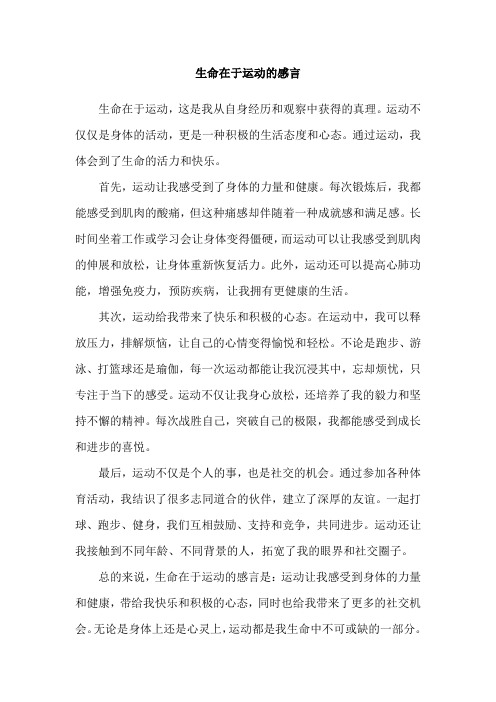 生命在于运动的感言

生命在于运动，这是我从自身经历和观察中获得的真理。运动不仅仅是身体的活动，更是一种积极的生活态度和心态。通过运动，我体会到了生命的活力和快乐。

首先，运动让我感受到了身体的力量和健康。每次锻炼后，我都能感受到肌肉的酸痛，但这种痛感却伴随着一种成就感和满足感。长时间坐着工作或学习会让身体变得僵硬，而运动可以让我感受到肌肉的伸展和放松，让身体重新恢复活力。此外，运动还可以提高心肺功能，增强免疫力，预防疾病，让我拥有更健康的生活。

其次，运动给我带来了快乐和积极的心态。在运动中，我可以释放压力，排解烦恼，让自己的心情变得愉悦和轻松。不论是跑步、游泳、打篮球还是瑜伽，每一次运动都能让我沉浸其中，忘却烦忧，只专注于当下的感受。运动不仅让我身心放松，还培养了我的毅力和坚持不懈的精神。每次战胜自己，突破自己的极限，我都能感受到成长和进步的喜悦。

最后，运动不仅是个人的事，也是社交的机会。通过参加各种体育活动，我结识了很多志同道合的伙伴，建立了深厚的友谊。一起打球、跑步、健身，我们互相鼓励、支持和竞争，共同进步。运动还让我接触到不同年龄、不同背景的人，拓宽了我的眼界和社交圈子。

总的来说，生命在于运动的感言是：运动让我感受到身体的力量和健康，带给我快乐和积极的心态，同时也给我带来了更多的社交机会。无论是身体上还是心灵上，运动都是我生命中不可或缺的一部分。